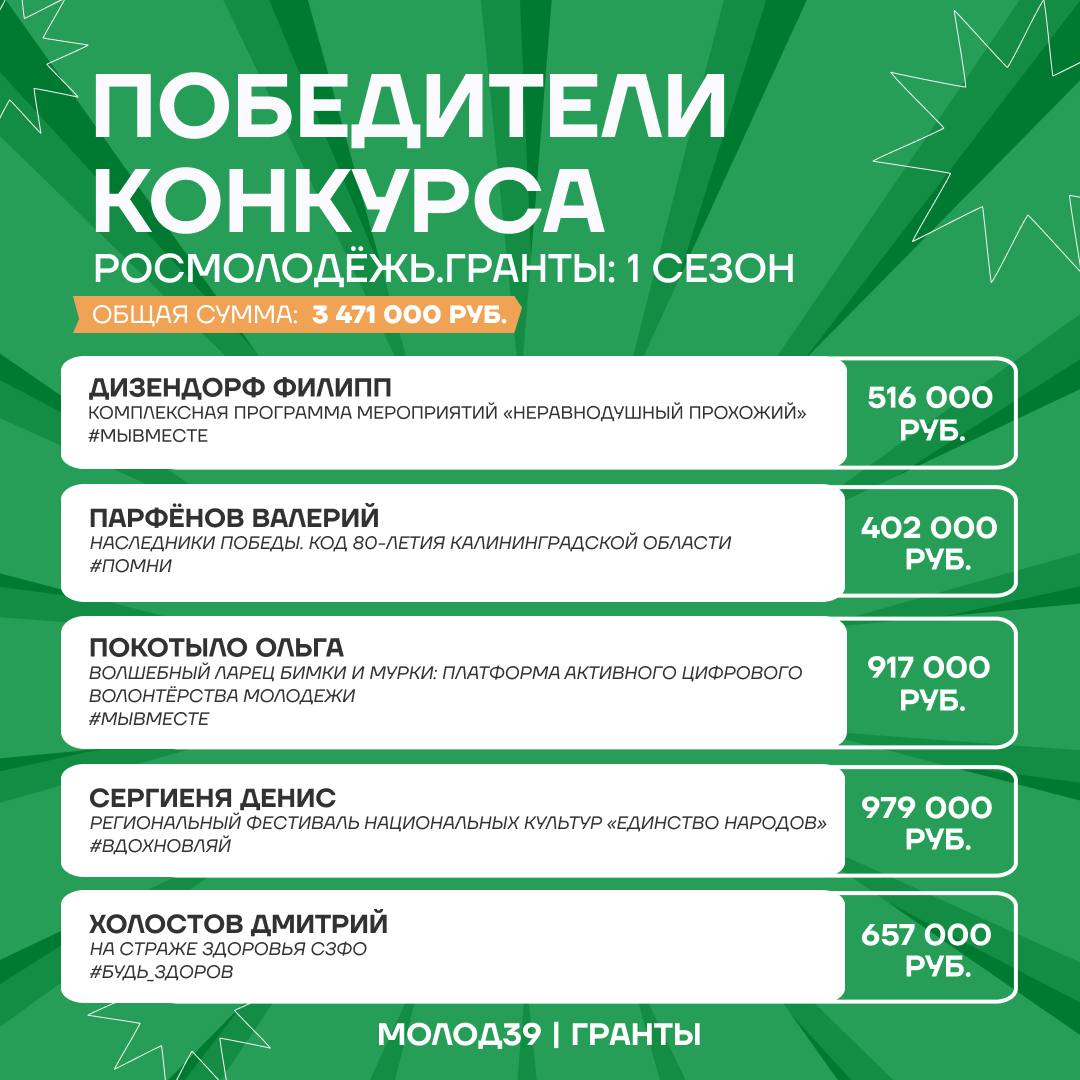 ПОБЕДИТЕЛИ КОНКУРСА
РОСМОЛОДЁЖЬ.ГРАНТЫ: 1 СЕЗОН
ОБЩАЯ СУММА: 3 471 000 РУБ.

ДИЗЕНДОРФ ФИЛИПП
КОМПЛЕКСНАЯ ПРОГРАММА МЕРОПРИЯТИЙ «НЕРАВНОДУШНЫЙ ПРОХОЖИЙ»
#МЫВМЕСТЕ
516 000 РУБ.

ПАРФЁНОВ ВАЛЕРИЙ
НАСЛЕДНИКИ ПОБЕДЫ. КОД 80-ЛЕТИЯ КАЛИНИНГРАДСКОЙ ОБЛАСТИ
#ПОМНИ
402 000 РУБ.

ПОКОТЫЛО ОЛЬГА
ВОЛШЕБНЫЙ ЛАРЕЦ БИМКИ И МУРКИ: ПЛАТФОРМА АКТИВНОГО ЦИФРОВОГО ВОЛОНТЁРСТВА МОЛОДЕЖИ
#МЫВМЕСТЕ
917 000 РУБ.

СЕРГИЕНЯ ДЕНИС
РЕГИОНАЛЬНЫЙ ФЕСТИВАЛЬ НАЦИОНАЛЬНЫХ КУЛЬТУР «ЕДИНСТВО НАРОДОВ»
#ВДОХНОВЛЯЙ
979 000 РУБ.

ХОЛОСТОВ ДМИТРИЙ
НА СТРАЖЕ ЗДОРОВЬЯ СЗФО
#БУДЬ_ЗДОРОВ
657 000 РУБ.

МОЛОД39 | ГРАНТЫ